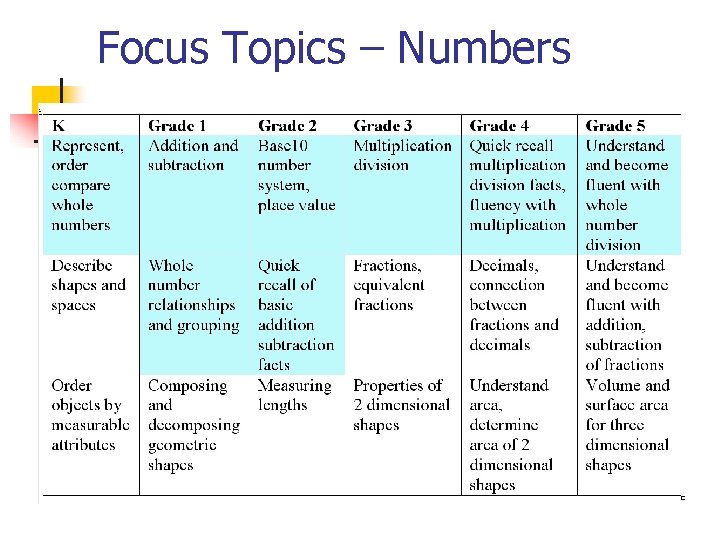 Focus Topics – Numbers

| K | Grade 1 | Grade 2 | Grade 3 | Grade 4 | Grade 5 |
|---|---|---|---|---|---|
| Represent, order compare whole numbers | Addition and subtraction | Base10 number system, place value | Multiplication division | Quick recall multiplication division facts, fluency with multiplication | Understand and become fluent with whole number division |
| Describe shapes and spaces | Whole number relationships and grouping | Quick recall of basic addition subtraction facts | Fractions, equivalent fractions | Decimals, connection between fractions and decimals | Understand and become fluent with addition, subtraction of fractions |
| Order objects by measurable attributes | Composing and decomposing geometric shapes | Measuring lengths | Properties of 2 dimensional shapes | Understand area, determine area of 2 dimensional shapes | Volume and surface area for three dimensional shapes |